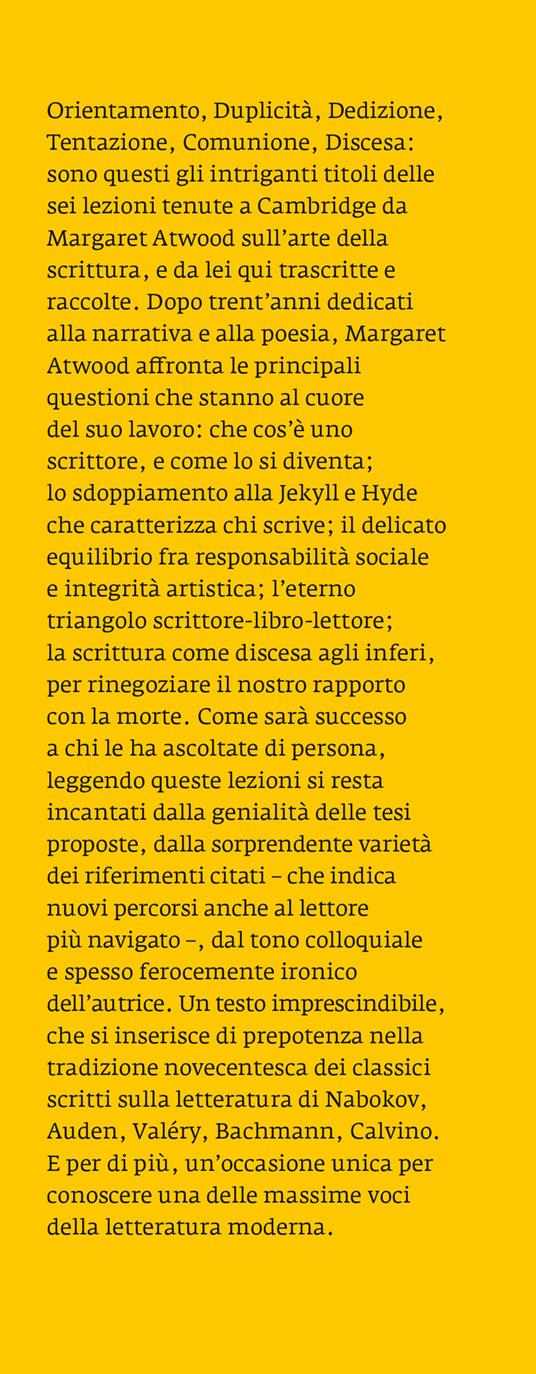 Orientamento, Duplicità, Dedizione, Tentazione, Comunione, Discesa: sono questi gli intriganti titoli delle sei lezioni tenute a Cambridge da Margaret Atwood sull'arte della scrittura, e da lei qui trascritte e raccolte. Dopo trent'anni dedicati alla narrativa e alla poesia, Margaret Atwood affronta le principali questioni che stanno al cuore del suo lavoro: che cos'è uno scrittore, e come lo si diventa; lo sdoppiamento alla Jekyll e Hyde che caratterizza chi scrive; il delicato equilibrio fra responsabilità sociale e integrità artistica; l'eterno triangolo scrittore-libro-lettore; la scrittura come discesa agli inferi, per rinegoziare il nostro rapporto con la morte. Come sarà successo a chi le ha ascoltate di persona, leggendo queste lezioni si resta incantati dalla genialità delle tesi proposte, dalla sorprendente varietà dei riferimenti citati – che indica nuovi percorsi anche al lettore più navigato –, dal tono colloquiale e spesso ferocemente ironico dell'autrice. Un testo imprescindibile, che si inserisce di prepotenza nella tradizione novecentesca dei classici scritti sulla letteratura di Nabokov, Auden, Valéry, Bachmann, Calvino. E per di più, un'occasione unica per conoscere una delle massime voci della letteratura moderna.